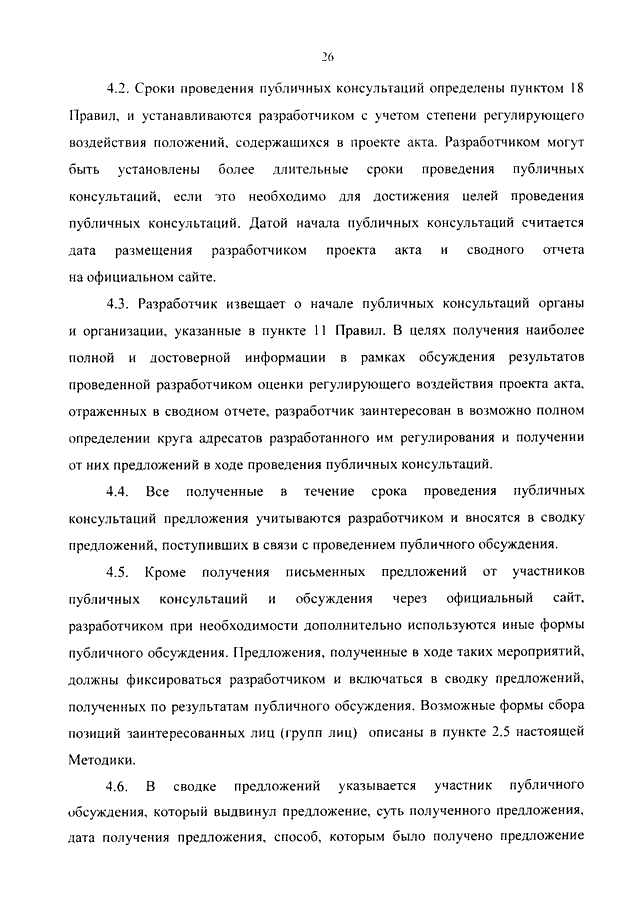 26

4.2. Сроки проведения публичных консультаций определены пунктом 18 Правил, и устанавливаются разработчиком с учетом степени регулирующего воздействия положений, содержащихся в проекте акта. Разработчиком могут быть установлены более длительные сроки проведения публичных консультаций, если это необходимо для достижения целей проведения публичных консультаций. Датой начала публичных консультаций считается дата размещения разработчиком проекта акта и сводного отчета на официальном сайте.

4.3. Разработчик извещает о начале публичных консультаций органы и организации, указанные в пункте 11 Правил. В целях получения наиболее полной и достоверной информации в рамках обсуждения результатов проведенной разработчиком оценки регулирующего воздействия проекта акта, отраженных в сводном отчете, разработчик заинтересован в возможно полном определении круга адресатов разработанного им регулирования и получении от них предложений в ходе проведения публичных консультаций.

4.4. Все полученные в течение срока проведения публичных консультаций предложения учитываются разработчиком и вносятся в сводку предложений, поступивших в связи с проведением публичного обсуждения.

4.5. Кроме получения письменных предложений от участников публичных консультаций и обсуждения через официальный сайт, разработчиком при необходимости дополнительно используются иные формы публичного обсуждения. Предложения, полученные в ходе таких мероприятий, должны фиксироваться разработчиком и включаться в сводку предложений, полученных по результатам публичного обсуждения. Возможные формы сбора позиций заинтересованных лиц (групп лиц) описаны в пункте 2.5 настоящей Методики.

4.6. В сводке предложений указывается участник публичного обсуждения, который выдвинул предложение, суть полученного предложения, дата получения предложения, способ, которым было получено предложение